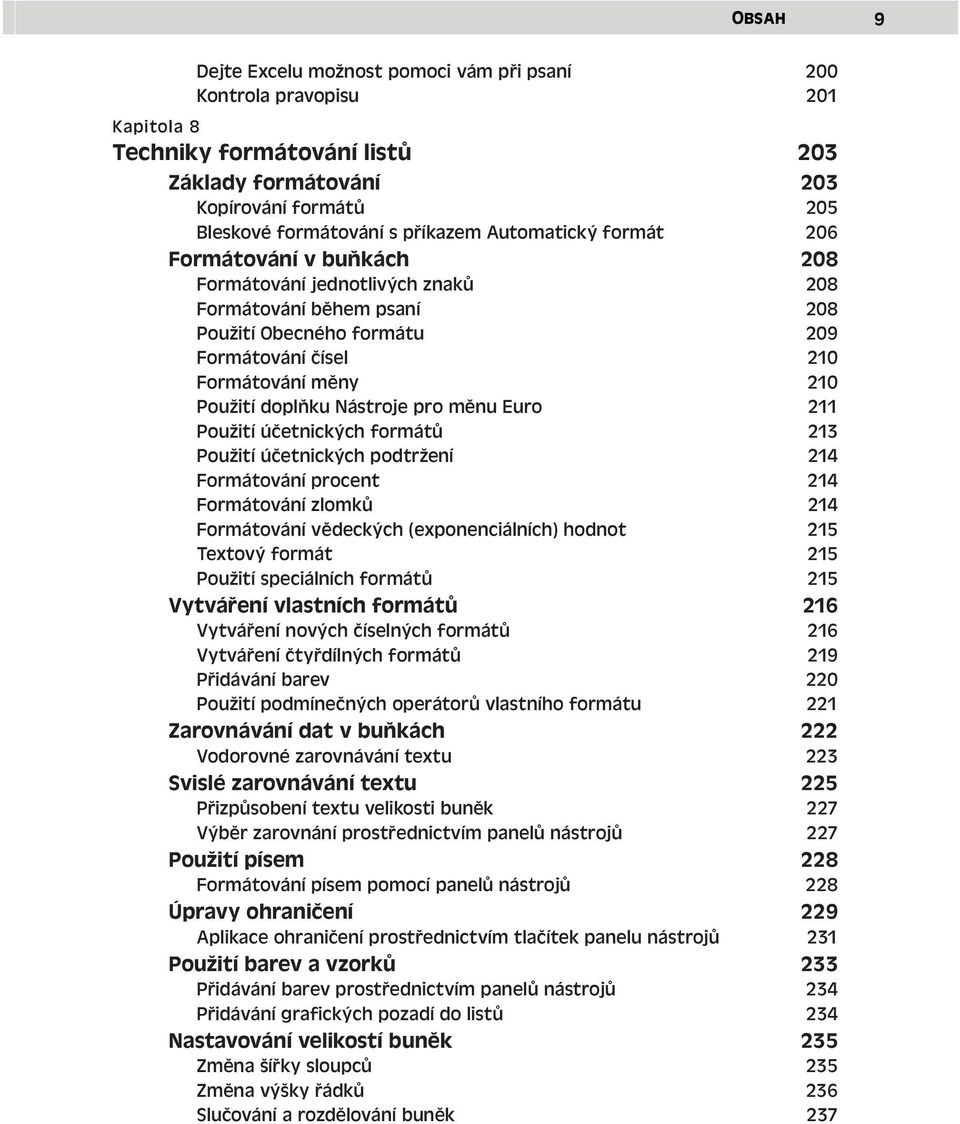 OBSAH 9

Dejte Excelu možnost pomoci vám při psaní 200
Kontrola pravopisu 201

Kapitola 8
Techniky formátování listů 203

Základy formátování 203
Kopírování formátů 205
Bleskové formátování s příkazem Automatický formát 206
Formátování v buňkách 208
Formátování jednotlivých znaků 208
Formátování během psaní 208
Použití Obecného formátu 209
Formátování čísel 210
Formátování měny 210
Použití doplňku Nástroje pro měnu Euro 211
Použití účetnických formátů 213
Použití účetnických podtržení 214
Formátování procent 214
Formátování zlomků 214
Formátování vědeckých (exponenciálních) hodnot 215
Textový formát 215
Použití speciálních formátů 215
Vytváření vlastních formátů 216
Vytváření nových číselných formátů 216
Vytváření čtyřdílných formátů 219
Přidávání barev 220
Použití podmínečných operátorů vlastního formátu 221
Zarovnávání dat v buňkách 222
Vodorovné zarovnávání textu 223
Svislé zarovnávání textu 225
Přizpůsobení textu velikosti buněk 227
Výběr zarovnání prostřednictvím panelů nástrojů 227
Použití písem 228
Formátování písem pomocí panelů nástrojů 228
Úpravy ohraničení 229
Aplikace ohraničení prostřednictvím tlačítek panelu nástrojů 231
Použití barev a vzorků 233
Přidávání barev prostřednictvím panelů nástrojů 234
Přidávání grafických pozadí do listů 234
Nastavování velikostí buněk 235
Změna šířky sloupců 235
Změna výšky řádků 236
Slučování a rozdělování buněk 237